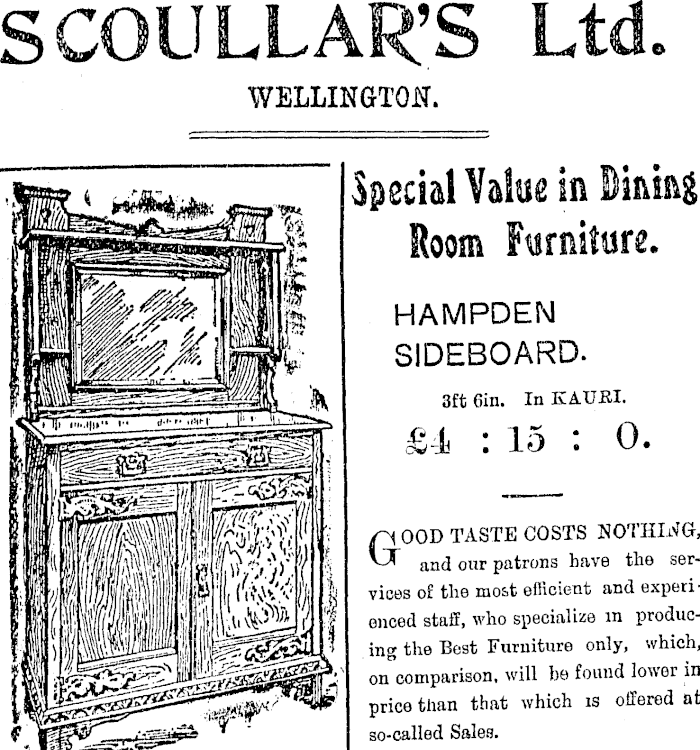 SCOULLAR'S Ltd.

WELLINGTON.

Special Value in Dining Room Furniture.

HAMPDEN SIDEBOARD.

3ft 6in. In KAURI.

£4 : 15 : 0.

GOOD TASTE COSTS NOTHING, and our patrons have the services of the most efficient and experienced staff, who specialize in producing the Best Furniture only, which, on comparison, will be found lower in price than that which is offered at so-called Sales.